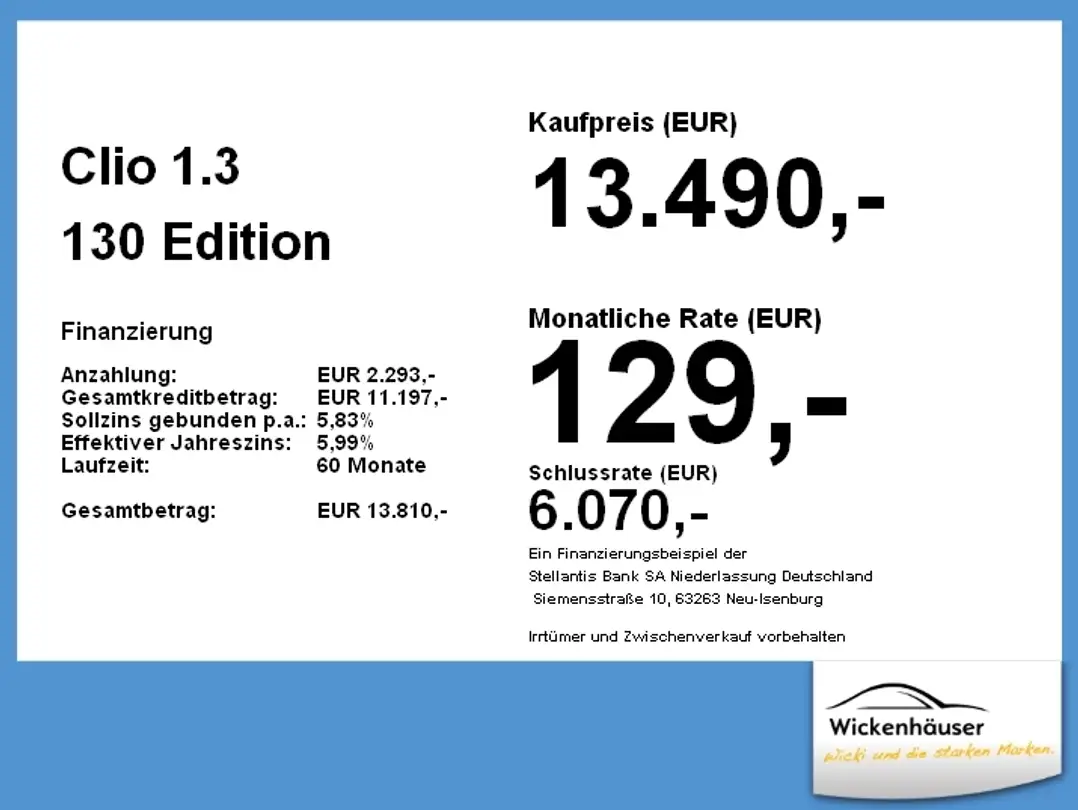 Clio 1.3

130 Edition

Finanzierung

Anzahlung: EUR 2.293,-
Gesamtkreditbetrag: EUR 11.197,-
Sollzins gebunden p.a.: 5,83%
Effektiver Jahreszins: 5,99%
Laufzeit: 60 Monate

Gesamtbetrag: EUR 13.810,-

Kaufpreis (EUR)

13.490,-

Monatliche Rate (EUR)

129,-

Schlussrate (EUR)

6.070,-

Ein Finanzierungsbeispiel der
Stellantis Bank SA Niederlassung Deutschland
Siemensstraße 10, 63263 Neu-Isenburg

Irrtümer und Zwischenverkauf vorbehalten

Wickenhäuser
wicki und die starken Marken.